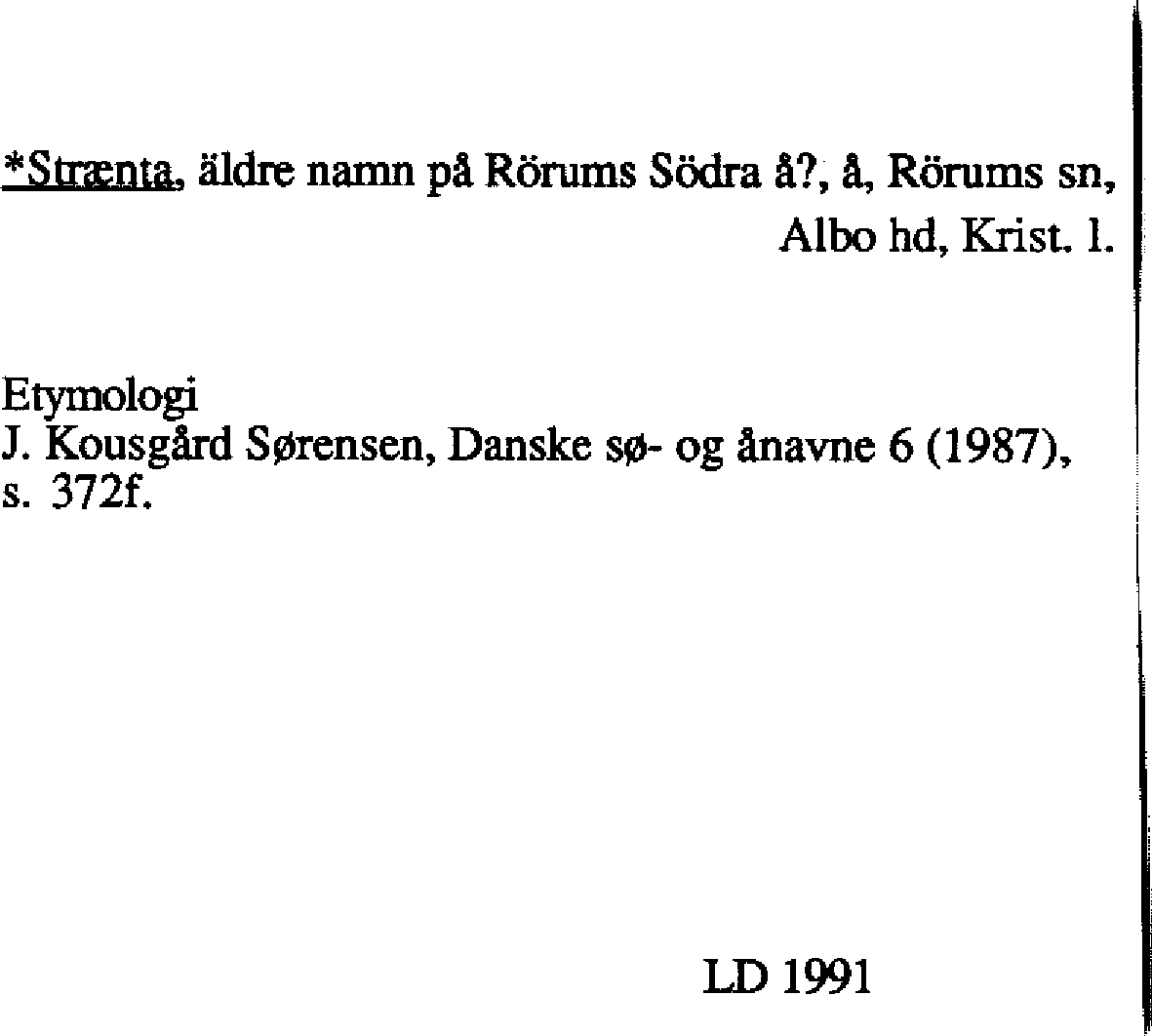 *Strænta, äldre namn på Rörums Södra å?, å, Rörums sn, Albo hd, Krist. l.

Etymologi
J. Kousgård Sørensen, Danske sø- og ånavne 6 (1987), s. 372f.

LD 1991